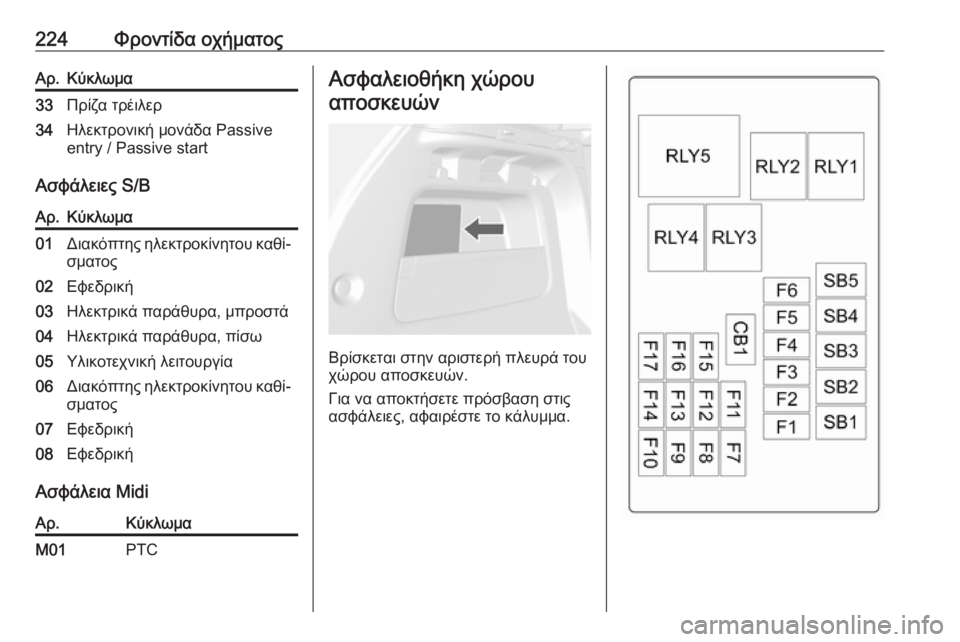 224 Φροντίδα οχήματος

| Αρ. | Κύκλωμα |
|---|---|
| 33 | Πρίζα τρέιλερ |
| 34 | Ηλεκτρονική μονάδα Passive entry / Passive start |

Ασφάλειες S/B

| Αρ. | Κύκλωμα |
|---|---|
| 01 | Διακόπτης ηλεκτροκίνητου καθίσματος |
| 02 | Εφεδρική |
| 03 | Ηλεκτρικά παράθυρα, μπροστά |
| 04 | Ηλεκτρικά παράθυρα, πίσω |
| 05 | Υλικοτεχνική λειτουργία |
| 06 | Διακόπτης ηλεκτροκίνητου καθίσματος |
| 07 | Εφεδρική |
| 08 | Εφεδρική |

Ασφάλεια Midi

| Αρ. | Κύκλωμα |
|---|---|
| M01 | PTC |

Ασφαλειοθήκη χώρου αποσκευών

Βρίσκεται στην αριστερή πλευρά του χώρου αποσκευών.

Για να αποκτήσετε πρόσβαση στις ασφάλειες, αφαιρέστε το κάλυμμα.

RLY5 RLY2 RLY1 RLY4 RLY3 F6 SB5 F5 SB4 CB1 F4 SB3 F17 F16 F15 F3 SB2 F14 F13 F12 F11 F2 SB1 F1 F10 F9 F8 F7

carmanualsonline.info